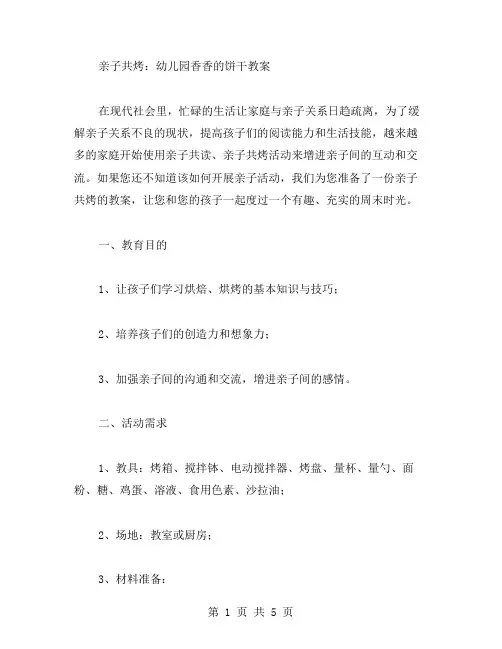 亲子共烤：幼儿园香香的饼干教案

在现代社会里，忙碌的生活让家庭与亲子关系日趋疏离，为了缓解亲子关系不良的现状，提高孩子们的阅读能力和生活技能，越来越多的家庭开始使用亲子共读、亲子共烤活动来增进亲子间的互动和交流。如果您还不知道该如何开展亲子活动，我们为您准备了一份亲子共烤的教案，让您和您的孩子一起度过一个有趣、充实的周末时光。

一、教育目的

1、让孩子们学习烘焙、烘烤的基本知识与技巧；

2、培养孩子们的创造力和想象力；

3、加强亲子间的沟通和交流，增进亲子间的感情。

二、活动需求

1、教具：烤箱、搅拌钵、电动搅拌器、烤盘、量杯、量勺、面粉、糖、鸡蛋、溶液、食用色素、沙拉油；

2、场地：教室或厨房；

3、材料准备：

第 1 页 共 5 页